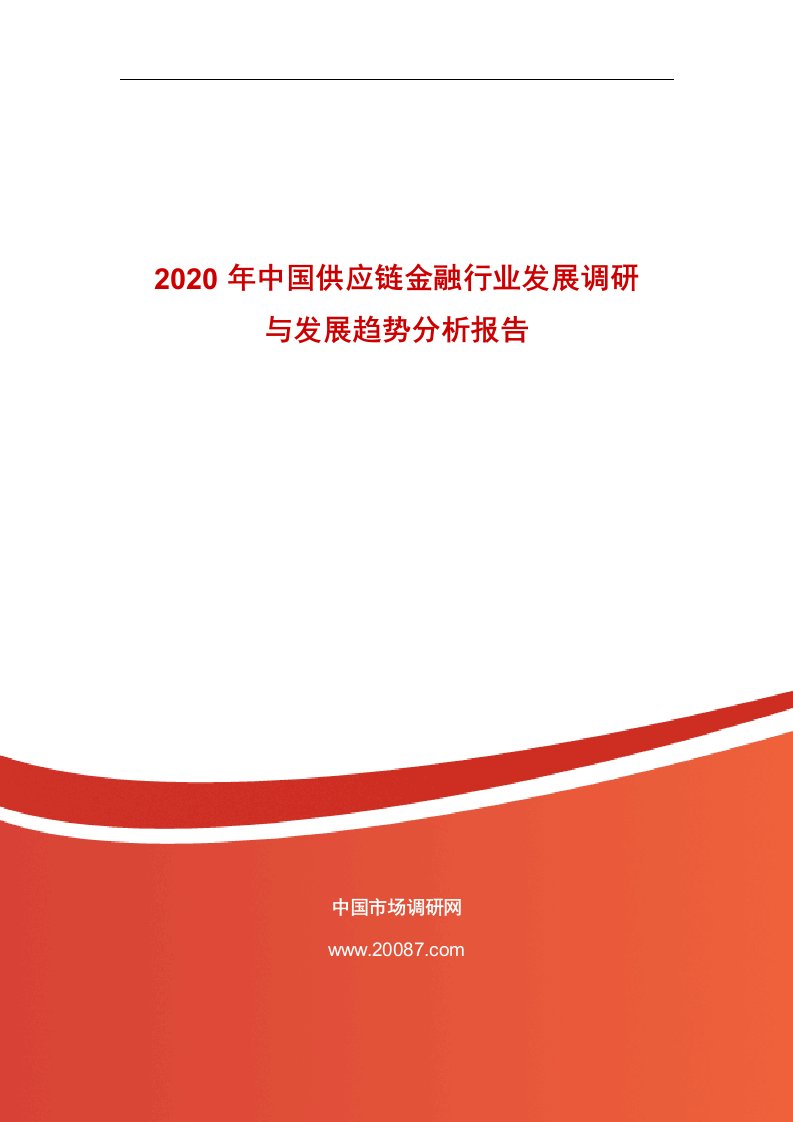 2020 年中国供应链金融行业发展调研与发展趋势分析报告

中国市场调研网

www.20087.com